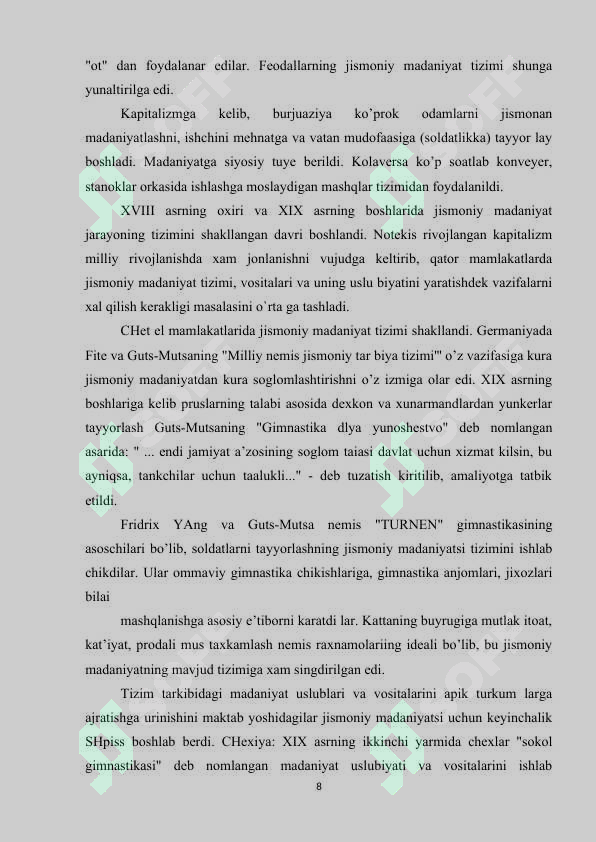 "ot" dan foydalanar edilar. Feodallarning jismoniy madaniyat tizimi shunga yunaltirilga edi.

Kapitalizmga kelib, burjuaziya ko'prok odamlarni jismonan madaniyatlashni, ishchini mehnatga va vatan mudofaasiga (soldatlikka) tayyor lay boshladi. Madaniyatga siyosiy tuye berildi. Kolaversa ko'p soatlab konveyer, stanoklar orkasida ishlashga moslaydigan mashqlar tizimidan foydalanildi.

XVIII asrning oxiri va XIX asrning boshlarida jismoniy madaniyat jarayoning tizimini shakllangan davri boshlandi. Notekis rivojlangan kapitalizm milliy rivojlanishda xam jonlanishni vujudga keltirib, qator mamlakatlarda jismoniy madaniyat tizimi, vositalari va uning uslu biyatini yaratishdek vazifalarni xal qilish kerakligi masalasini o`rta ga tashladi.

CHet el mamlakatlarida jismoniy madaniyat tizimi shakllandi. Germaniyada Fite va Guts-Mutsaning "Milliy nemis jismoniy tar biya tizimi"' o'z vazifasiga kura jismoniy madaniyatdan kura soglomlashtirishni o'z izmiga olar edi. XIX asrning boshlariga kelib pruslarning talabi asosida dexkon va xunarmandlardan yunkerlar tayyorlash Guts-Mutsaning "Gimnastika dlya yunoshestvo" deb nomlangan asarida: " ... endi jamiyat a'zosining soglom taiasi davlat uchun xizmat kilsin, bu ayniqsa, tankchilar uchun taalukli..." - deb tuzatish kiritilib, amaliyotga tatbik etildi.

Fridrix YAng va Guts-Mutsa nemis "TURNEN" gimnastikasining asoschilari bo'lib, soldatlarni tayyorlashning jismoniy madaniyatsi tizimini ishlab chikdilar. Ular ommaviy gimnastika chikishlariga, gimnastika anjomlari, jixozlari bilai

mashqlanishga asosiy e'tiborni karatdi lar. Kattaning buyrugiga mutlak itoat, kat'iyat, prodali mus taxkamlash nemis raxnamolariing ideali bo'lib, bu jismoniy madaniyatning mavjud tizimiga xam singdirilgan edi.

Tizim tarkibidagi madaniyat uslublari va vositalarini apik turkum larga ajratishga urinishini maktab yoshidagilar jismoniy madaniyatsi uchun keyinchalik SHpiss boshlab berdi. CHexiya: XIX asrning ikkinchi yarmida chexlar "sokol gimnastikasi" deb nomlangan madaniyat uslubiyati va vositalarini ishlab

8